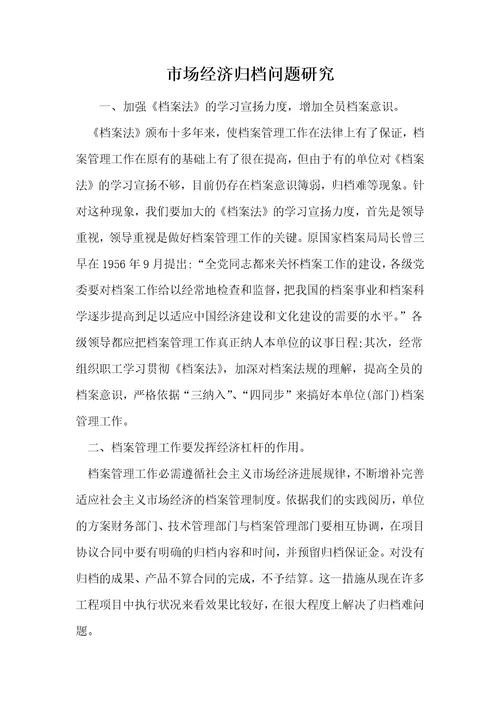 市场经济归档问题研究

一、加强《档案法》的学习宣扬力度，增加全员档案意识。

《档案法》颁布十多年来，使档案管理工作在法律上有了保证，档案管理工作在原有的基础上有了很在提高，但由于有的单位对《档案法》的学习宣扬不够，目前仍存在档案意识薄弱，归档难等现象。针对这种现象，我们要加大的《档案法》的学习宣扬力度，首先是领导重视，领导重视是做好档案管理工作的关键。原国家档案局局长曾三早在 1956 年 9 月提出：“全党同志都来关怀档案工作的建设，各级党委要对档案工作给以经常地检查和监督，把我国的档案事业和档案科学逐步提高到足以适应中国经济建设和文化建设的需要的水平。”各级领导都应把档案管理工作真正纳人本单位的议事日程；其次，经常组织职工学习贯彻《档案法》，加深对档案法规的理解，提高全员的档案意识，严格依据“三纳入”、“四同步”来搞好本单位(部门)档案管理工作。

二、档案管理工作要发挥经济杠杆的作用。

档案管理工作必需遵循社会主义市场经济进展规律，不断增补完善适应社会主义市场经济的档案管理制度。依据我们的实践阅历，单位的方案财务部门、技术管理部门与档案管理部门要相互协调，在项目协议合同中要有明确的归档内容和时间，并预留归档保证金。对没有归档的成果、产品不算合同的完成，不予结算。这一措施从现在许多工程项目中执行状况来看效果比较好，在很大程度上解决了归档难问题。